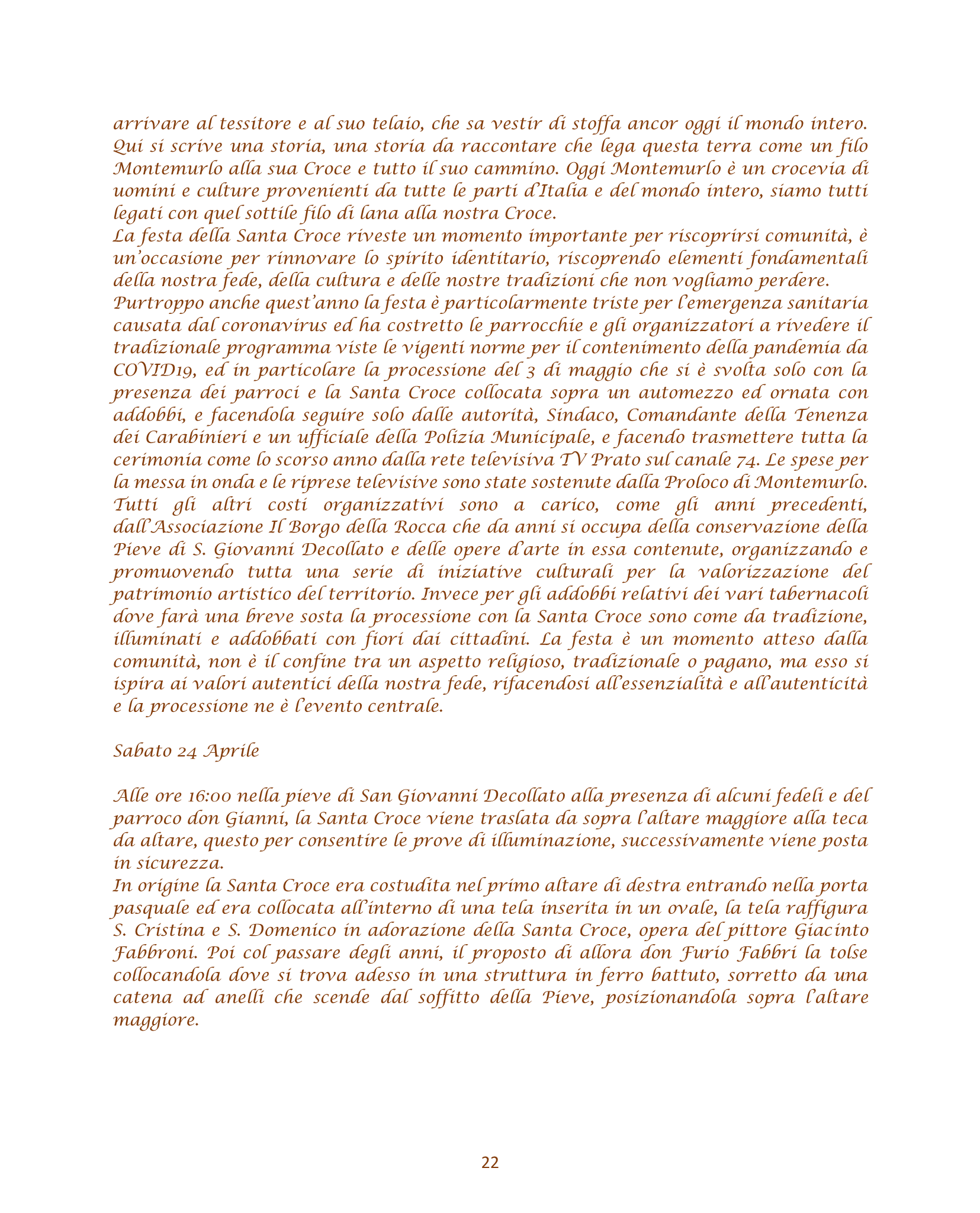 arrivare al tessitore e al suo telaio, che sa vestir di stoffa ancor oggi il mondo intero. Qui si scrive una storia, una storia da raccontare che lega questa terra come un filo Montemurlo alla sua Croce e tutto il suo cammino. Oggi Montemurlo è un crocevia di uomini e culture provenienti da tutte le parti d'Italia e del mondo intero, siamo tutti legati con quel sottile filo di lana alla nostra Croce.
La festa della Santa Croce riveste un momento importante per riscoprirsi comunità, è un'occasione per rinnovare lo spirito identitario, riscoprendo elementi fondamentali della nostra fede, della cultura e delle nostre tradizioni che non vogliamo perdere.
Purtroppo anche quest'anno la festa è particolarmente triste per l'emergenza sanitaria causata dal coronavirus ed ha costretto le parrocchie e gli organizzatori a rivedere il tradizionale programma viste le vigenti norme per il contenimento della pandemia da COVID19, ed in particolare la processione del 3 di maggio che si è svolta solo con la presenza dei parroci e la Santa Croce collocata sopra un automezzo ed ornata con addobbi, e facendola seguire solo dalle autorità, Sindaco, Comandante della Tenenza dei Carabinieri e un ufficiale della Polizia Municipale, e facendo trasmettere tutta la cerimonia come lo scorso anno dalla rete televisiva TV Prato sul canale 74. Le spese per la messa in onda e le riprese televisive sono state sostenute dalla Proloco di Montemurlo. Tutti gli altri costi organizzativi sono a carico, come gli anni precedenti, dall'Associazione Il Borgo della Rocca che da anni si occupa della conservazione della Pieve di S. Giovanni Decollato e delle opere d'arte in essa contenute, organizzando e promuovendo tutta una serie di iniziative culturali per la valorizzazione del patrimonio artistico del territorio. Invece per gli addobbi relativi dei vari tabernacoli dove farà una breve sosta la processione con la Santa Croce sono come da tradizione, illuminati e addobbati con fiori dai cittadini. La festa è un momento atteso dalla comunità, non è il confine tra un aspetto religioso, tradizionale o pagano, ma esso si ispira ai valori autentici della nostra fede, rifacendosi all'essenzialità e all'autenticità e la processione ne è l'evento centrale.

Sabato 24 Aprile

Alle ore 16:00 nella pieve di San Giovanni Decollato alla presenza di alcuni fedeli e del parroco don Gianni, la Santa Croce viene traslata da sopra l'altare maggiore alla teca da altare, questo per consentire le prove di illuminazione, successivamente viene posta in sicurezza.
In origine la Santa Croce era costudita nel primo altare di destra entrando nella porta pasquale ed era collocata all'interno di una tela inserita in un ovale, la tela raffigura S. Cristina e S. Domenico in adorazione della Santa Croce, opera del pittore Giacinto Fabbroni. Poi col passare degli anni, il proposto di allora don Furio Fabbri la tolse collocandola dove si trova adesso in una struttura in ferro battuto, sorretto da una catena ad anelli che scende dal soffitto della Pieve, posizionandola sopra l'altare maggiore.

22